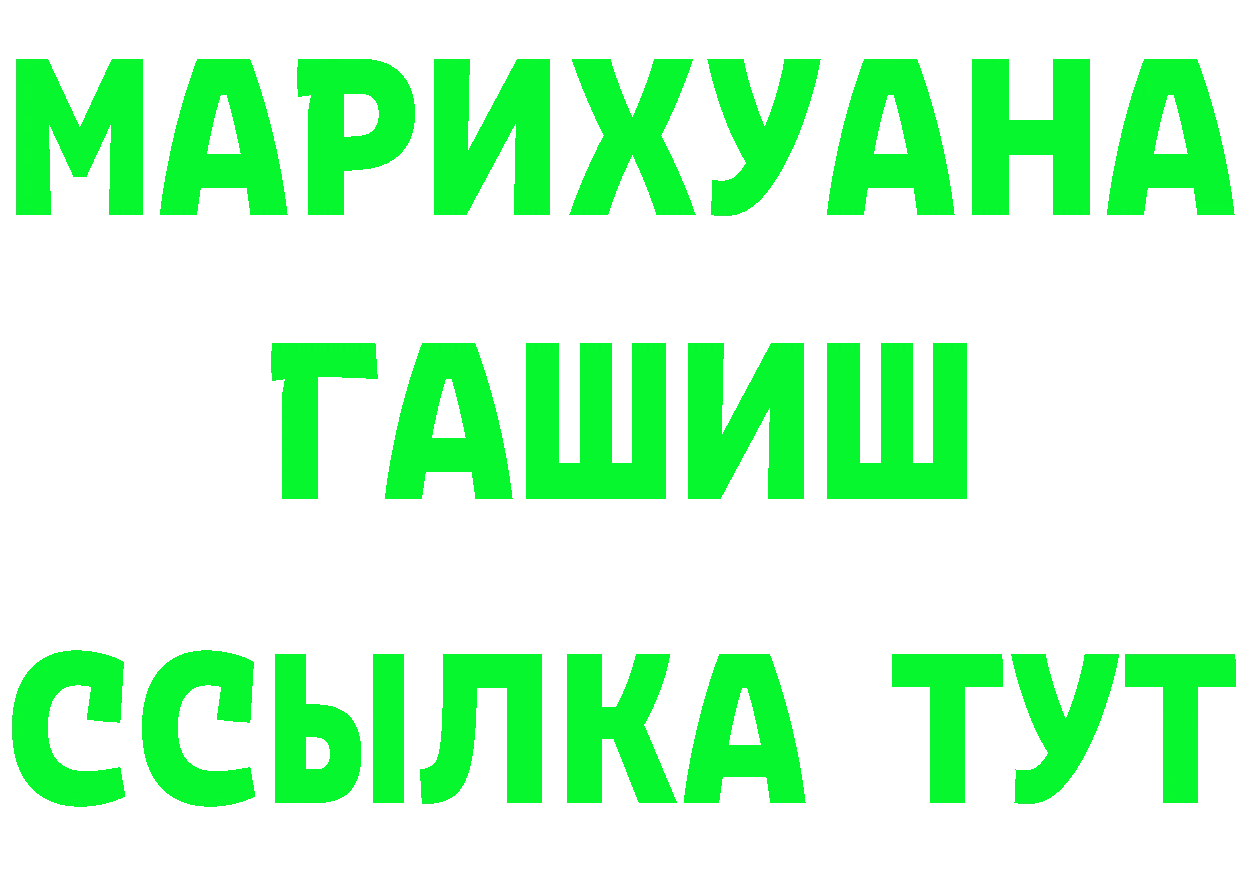 МАРИХУАНА
ГАШИШ
ССЫЛКА ТУТ